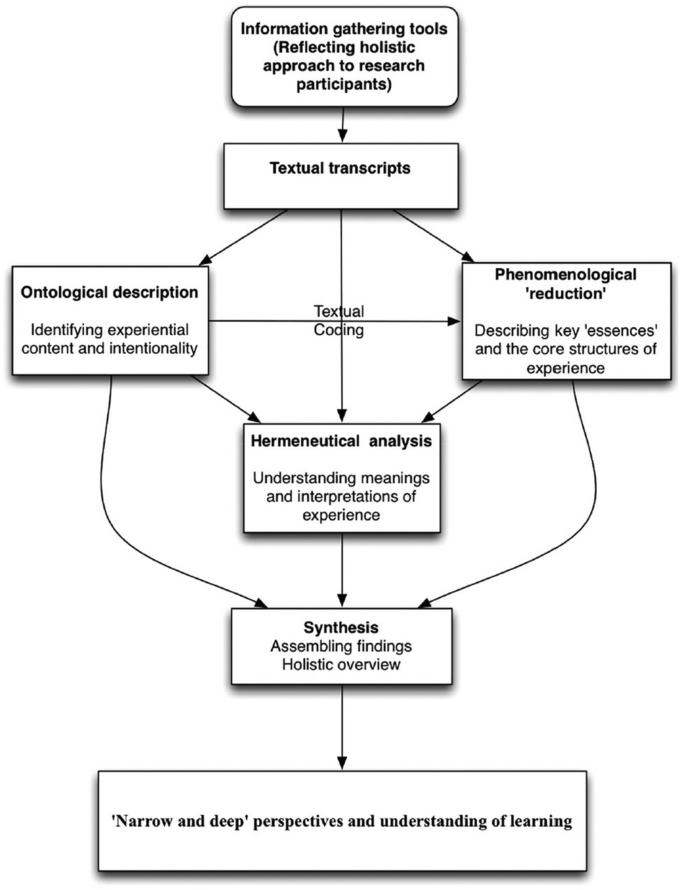 Information gathering tools (Reflecting holistic approach to research participants)

Textual transcripts

Ontological description

Identifying experiential content and intentionality

Textual Coding

Phenomenological 'reduction'

Describing key 'essences' and the core structures of experience

Hermeneutical analysis

Understanding meanings and interpretations of experience

Synthesis
Assembling findings
Holistic overview

'Narrow and deep' perspectives and understanding of learning